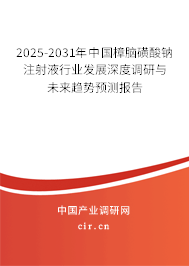 2025-2031年中国樟脑磺酸钠注射液行业发展深度调研与未来趋势预测报告

中国产业调研网
cir.cn